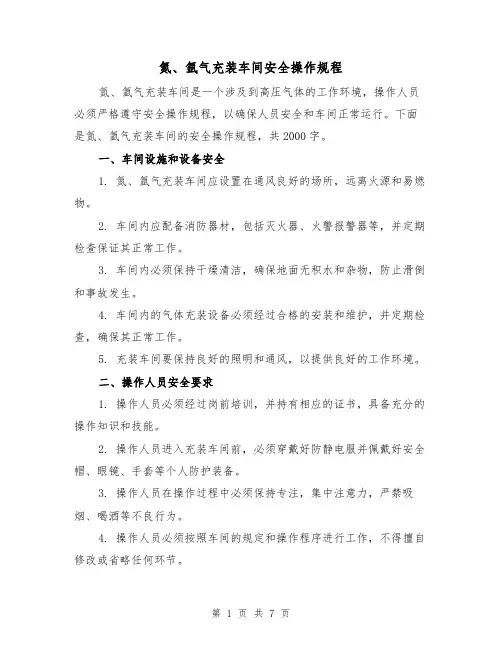 氮、氩气充装车间安全操作规程

氮、氩气充装车间是一个涉及到高压气体的工作环境，操作人员必须严格遵守安全操作规程，以确保人员安全和车间正常运行。下面是氮、氩气充装车间的安全操作规程，共2000字。

一、车间设施和设备安全

1. 氮、氩气充装车间应设置在通风良好的场所，远离火源和易燃物。

2. 车间内应配备消防器材，包括灭火器、火警报警器等，并定期检查保证其正常工作。

3. 车间内必须保持干燥清洁，确保地面无积水和杂物，防止滑倒和事故发生。

4. 车间内的气体充装设备必须经过合格的安装和维护，并定期检查，确保其正常工作。

5. 充装车间要保持良好的照明和通风，以提供良好的工作环境。

二、操作人员安全要求

1. 操作人员必须经过岗前培训，并持有相应的证书，具备充分的操作知识和技能。

2. 操作人员进入充装车间前，必须穿戴好防静电服并佩戴好安全帽、眼镜、手套等个人防护装备。

3. 操作人员在操作过程中必须保持专注，集中注意力，严禁吸烟、喝酒等不良行为。

4. 操作人员必须按照车间的规定和操作程序进行工作，不得擅自修改或省略任何环节。

第 1 页 共 7 页